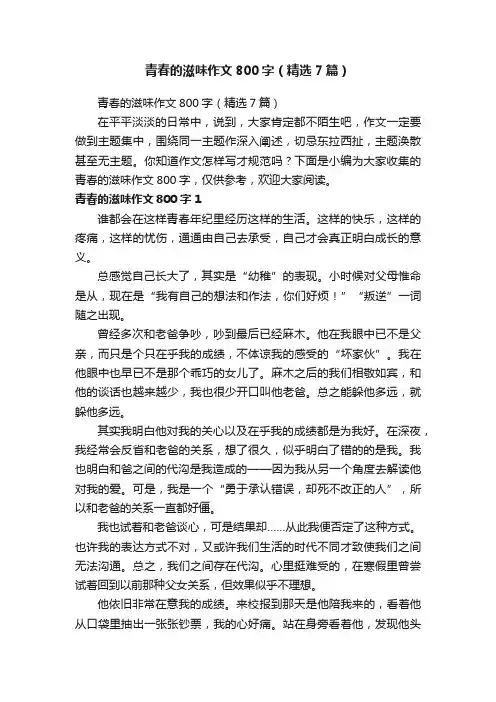 青春的滋味作文800字（精选7篇）

青春的滋味作文800字（精选7篇）

在平平淡淡的日常中，说到，大家肯定都不陌生吧，作文一定要做到主题集中，围绕同一主题作深入阐述，切忌东拉西扯，主题涣散甚至无主题。你知道作文怎样写才规范吗？下面是小编为大家收集的青春的滋味作文800字，仅供参考，欢迎大家阅读。

青春的滋味作文800字1

谁都会在这样青春年纪里经历这样的生活。这样的快乐，这样的疼痛，这样的忧伤，通通由自己去承受，自己才会真正明白成长的意义。

总感觉自己长大了，其实是“幼稚”的表现。小时候对父母惟命是从，现在是“我有自己的想法和作法，你们好烦！”“叛逆”一词随之出现。

曾经多次和老爸争吵，吵到最后已经麻木。他在我眼中已不是父亲，而只是个只在乎我的成绩，不体谅我的感受的“坏家伙”。我在他眼中也早已不是那个乖巧的女儿了。麻木之后的我们相敬如宾，和他的谈话也越来越少，我也很少开口叫他老爸。总之能躲他多远，就躲他多远。

其实我明白他对我的关心以及在乎我的成绩都是为我好。在深夜，我经常会反省和老爸的关系，想了很久，似乎明白了错的的是我。我也明白和爸之间的代沟是我造成的——因为我从另一个角度去解读他对我的爱。可是，我是一个“勇于承认错误，却死不改正的人”，所以和老爸的关系一直都好僵。

我也试着和老爸谈心，可是结果却……从此我便否定了这种方式。也许我的表达方式不对，又或许我们生活的时代不同才致使我们之间无法沟通。总之，我们之间存在代沟。心里挺难受的，在寒假里曾尝试着回到以前那种父女关系，但效果似乎不理想。

他依旧非常在意我的成绩。来校报到那天是他陪我来的，看着他从口袋里抽出一张张钞票，我的心好痛。站在身旁看着他，发现他头